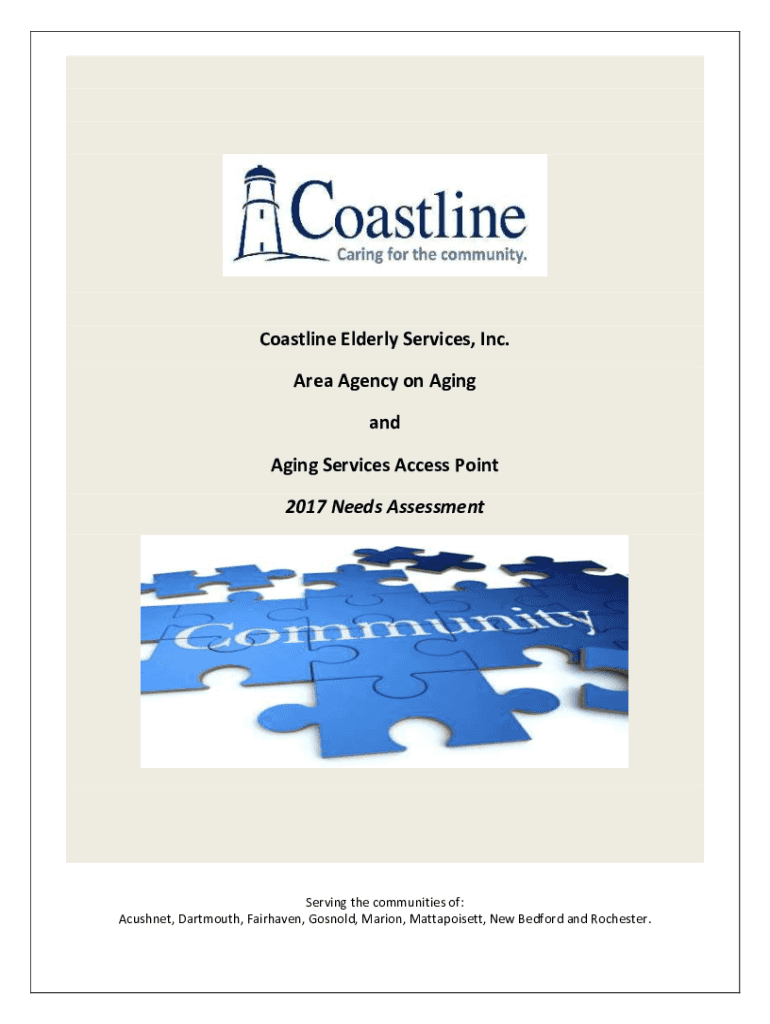 Coastline
Caring for the community.

Coastline Elderly Services, Inc.

Area Agency on Aging

and

Aging Services Access Point

2017 Needs Assessment

Community

Serving the communities of:
Acushnet, Dartmouth, Fairhaven, Gosnold, Marion, Mattapoisett, New Bedford and Rochester.